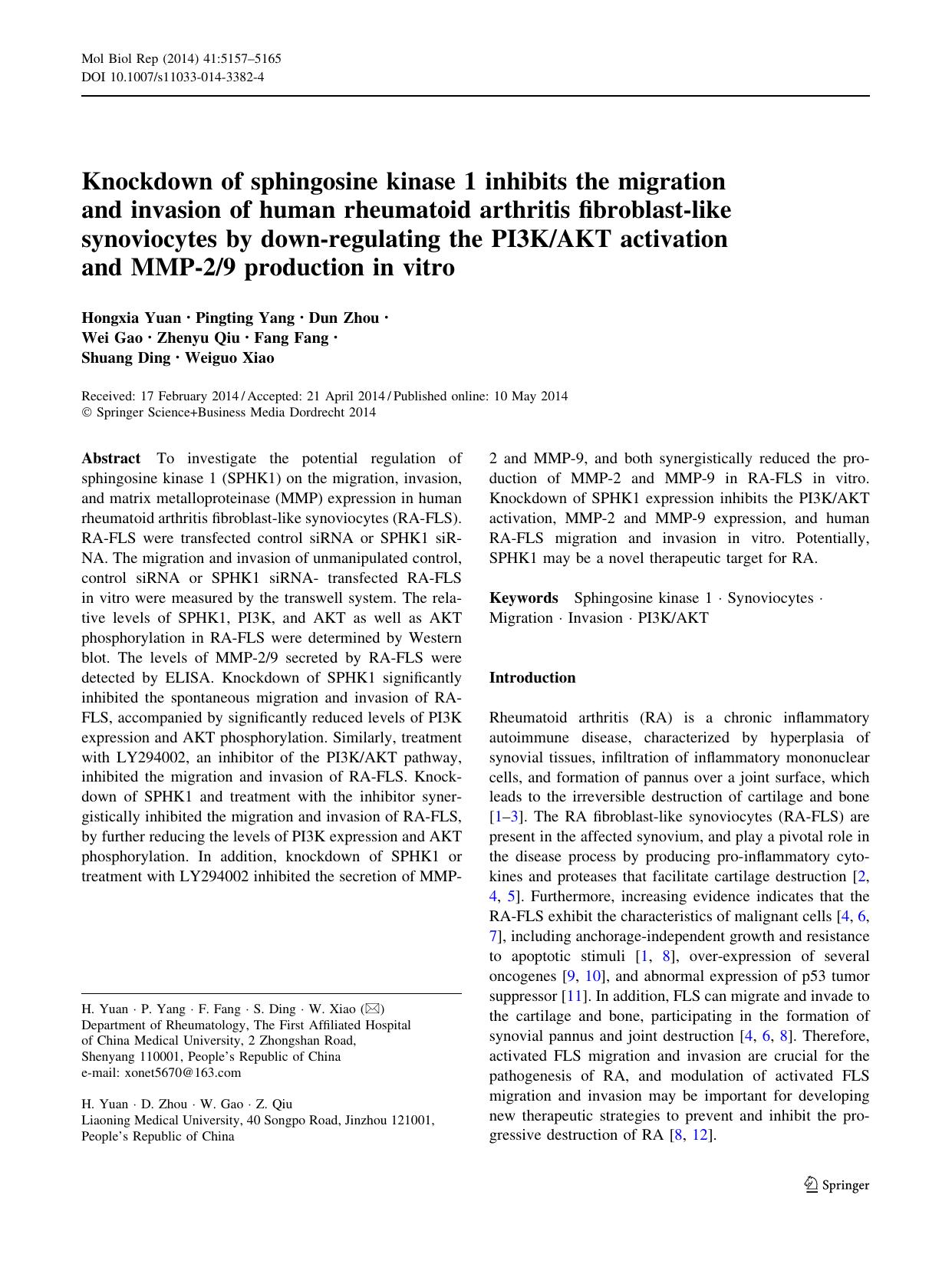 Mol Biol Rep (2014) 41:5157–5165
DOI 10.1007/s11033-014-3382-4

Knockdown of sphingosine kinase 1 inhibits the migration and invasion of human rheumatoid arthritis fibroblast-like synoviocytes by down-regulating the PI3K/AKT activation and MMP-2/9 production in vitro

Hongxia Yuan · Pingting Yang · Dun Zhou · Wei Gao · Zhenyu Qiu · Fang Fang · Shuang Ding · Weiguo Xiao

Received: 17 February 2014 / Accepted: 21 April 2014 / Published online: 10 May 2014
© Springer Science+Business Media Dordrecht 2014

Abstract To investigate the potential regulation of sphingosine kinase 1 (SPHK1) on the migration, invasion, and matrix metalloproteinase (MMP) expression in human rheumatoid arthritis fibroblast-like synoviocytes (RA-FLS). RA-FLS were transfected control siRNA or SPHK1 siRNA. The migration and invasion of unmanipulated control, control siRNA or SPHK1 siRNA- transfected RA-FLS in vitro were measured by the transwell system. The relative levels of SPHK1, PI3K, and AKT as well as AKT phosphorylation in RA-FLS were determined by Western blot. The levels of MMP-2/9 secreted by RA-FLS were detected by ELISA. Knockdown of SPHK1 significantly inhibited the spontaneous migration and invasion of RA-FLS, accompanied by significantly reduced levels of PI3K expression and AKT phosphorylation. Similarly, treatment with LY294002, an inhibitor of the PI3K/AKT pathway, inhibited the migration and invasion of RA-FLS. Knockdown of SPHK1 and treatment with the inhibitor synergistically inhibited the migration and invasion of RA-FLS, by further reducing the levels of PI3K expression and AKT phosphorylation. In addition, knockdown of SPHK1 or treatment with LY294002 inhibited the secretion of MMP-2 and MMP-9, and both synergistically reduced the production of MMP-2 and MMP-9 in RA-FLS in vitro. Knockdown of SPHK1 expression inhibits the PI3K/AKT activation, MMP-2 and MMP-9 expression, and human RA-FLS migration and invasion in vitro. Potentially, SPHK1 may be a novel therapeutic target for RA.

Keywords Sphingosine kinase 1 · Synoviocytes · Migration · Invasion · PI3K/AKT

H. Yuan · P. Yang · F. Fang · S. Ding · W. Xiao (✉)
Department of Rheumatology, The First Affiliated Hospital of China Medical University, 2 Zhongshan Road, Shenyang 110001, People's Republic of China
e-mail: xonet5670@163.com

H. Yuan · D. Zhou · W. Gao · Z. Qiu
Liaoning Medical University, 40 Songpo Road, Jinzhou 121001, People's Republic of China

Introduction

Rheumatoid arthritis (RA) is a chronic inflammatory autoimmune disease, characterized by hyperplasia of synovial tissues, infiltration of inflammatory mononuclear cells, and formation of pannus over a joint surface, which leads to the irreversible destruction of cartilage and bone [1–3]. The RA fibroblast-like synoviocytes (RA-FLS) are present in the affected synovium, and play a pivotal role in the disease process by producing pro-inflammatory cytokines and proteases that facilitate cartilage destruction [2, 4, 5]. Furthermore, increasing evidence indicates that the RA-FLS exhibit the characteristics of malignant cells [4, 6, 7], including anchorage-independent growth and resistance to apoptotic stimuli [1, 8], over-expression of several oncogenes [9, 10], and abnormal expression of p53 tumor suppressor [11]. In addition, FLS can migrate and invade to the cartilage and bone, participating in the formation of synovial pannus and joint destruction [4, 6, 8]. Therefore, activated FLS migration and invasion are crucial for the pathogenesis of RA, and modulation of activated FLS migration and invasion may be important for developing new therapeutic strategies to prevent and inhibit the progressive destruction of RA [8, 12].

Springer